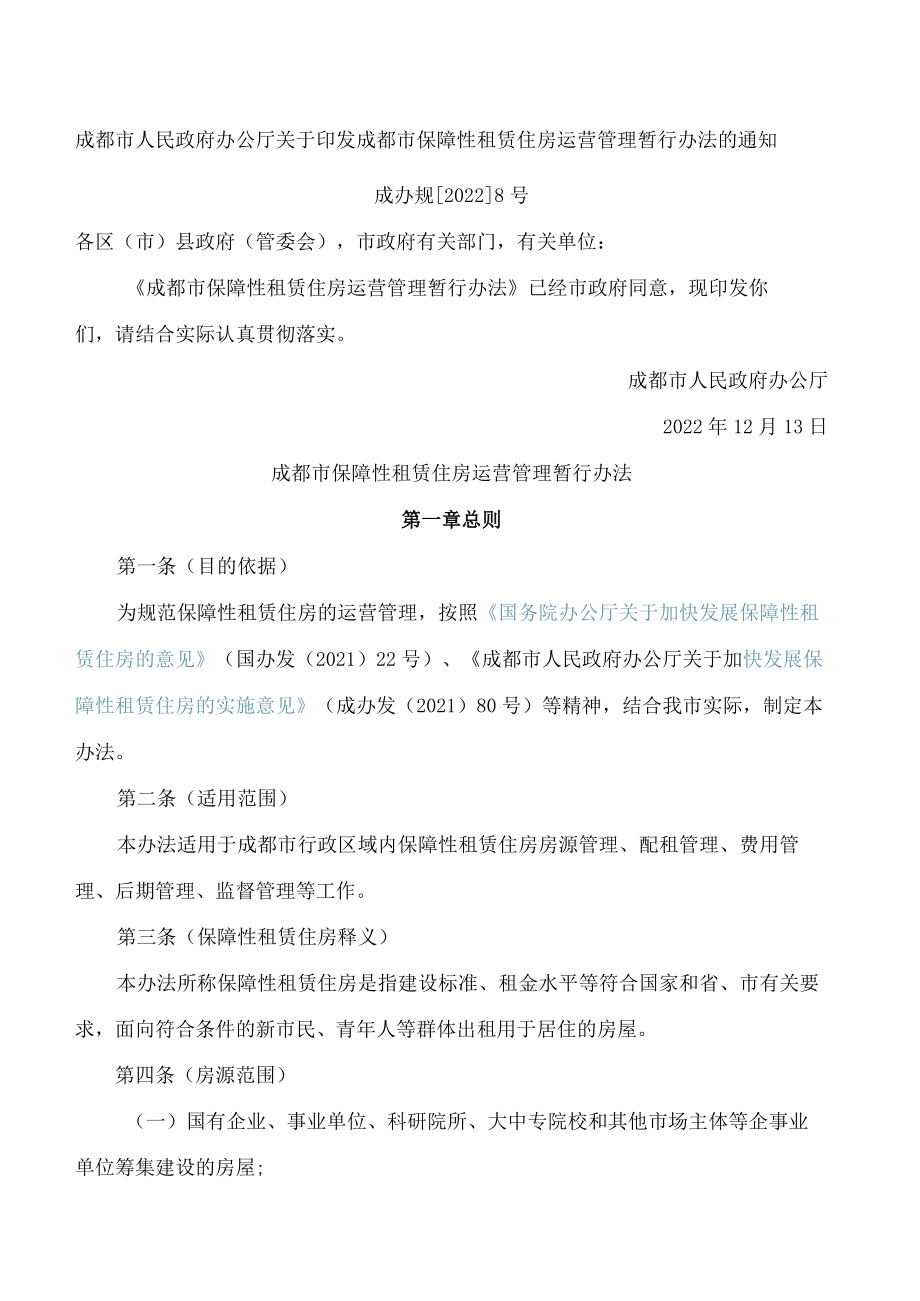 成都市人民政府办公厅关于印发成都市保障性租赁住房运营管理暂行办法的通知

成办规[2022]8号

各区（市）县政府（管委会），市政府有关部门，有关单位：

《成都市保障性租赁住房运营管理暂行办法》已经市政府同意，现印发你们，请结合实际认真贯彻落实。

成都市人民政府办公厅

2022年12月13日

成都市保障性租赁住房运营管理暂行办法

第一章总则

第一条（目的依据）

为规范保障性租赁住房的运营管理，按照《国务院办公厅关于加快发展保障性租赁住房的意见》（国办发（2021）22号）、《成都市人民政府办公厅关于加快发展保障性租赁住房的实施意见》（成办发（2021）80号）等精神，结合我市实际，制定本办法。

第二条（适用范围）

本办法适用于成都市行政区域内保障性租赁住房房源管理、配租管理、费用管理、后期管理、监督管理等工作。

第三条（保障性租赁住房释义）

本办法所称保障性租赁住房是指建设标准、租金水平等符合国家和省、市有关要求，面向符合条件的新市民、青年人等群体出租用于居住的房屋。

第四条（房源范围）

（一）国有企业、事业单位、科研院所、大中专院校和其他市场主体等企事业单位筹集建设的房屋；